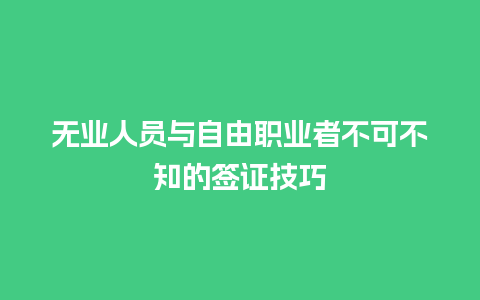 无业人员与自由职业者不可不知的签证技巧